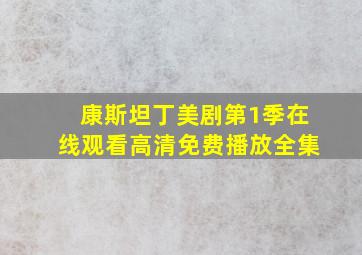 康斯坦丁美剧第1季在线观看高清免费播放全集